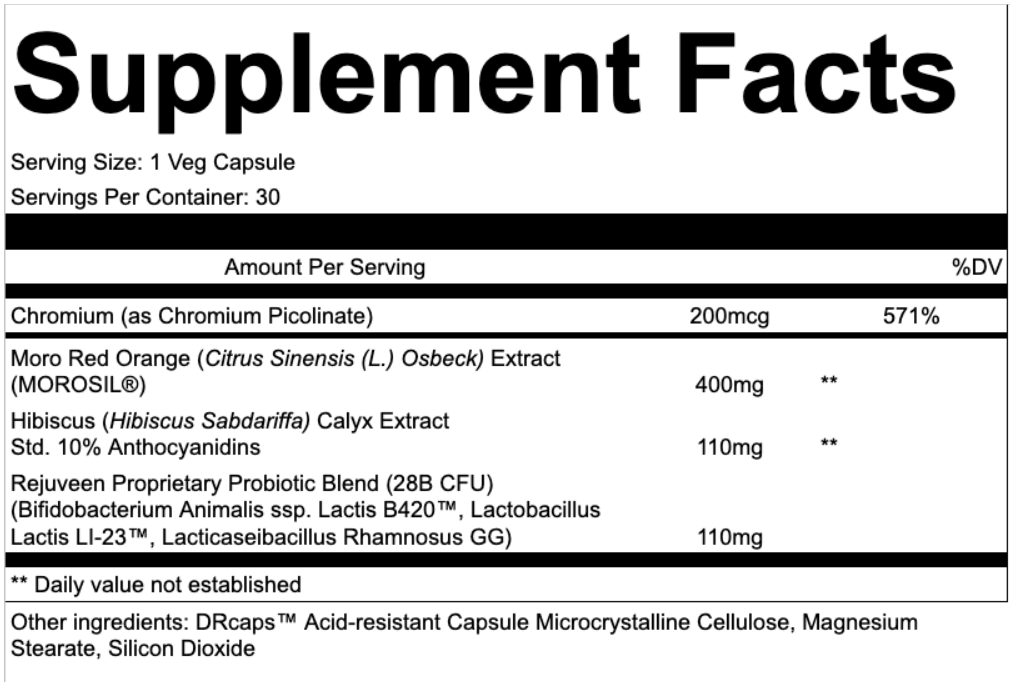 Supplement Facts

Serving Size: 1 Veg Capsule

Servings Per Container: 30

| Amount Per Serving | | %DV |
|---|---|---|
| Chromium (as Chromium Picolinate) | 200mcg | 571% |
| Moro Red Orange (Citrus Sinensis (L.) Osbeck) Extract (MOROSIL®) | 400mg | ** |
| Hibiscus (Hibiscus Sabdariffa) Calyx Extract Std. 10% Anthocyanidins | 110mg | ** |
| Rejuveen Proprietary Probiotic Blend (28B CFU) (Bifidobacterium Animalis ssp. Lactis B420™, Lactobacillus Lactis LI-23™, Lacticaseibacillus Rhamnosus GG) | 110mg | |

** Daily value not established

Other ingredients: DRcaps™ Acid-resistant Capsule Microcrystalline Cellulose, Magnesium Stearate, Silicon Dioxide